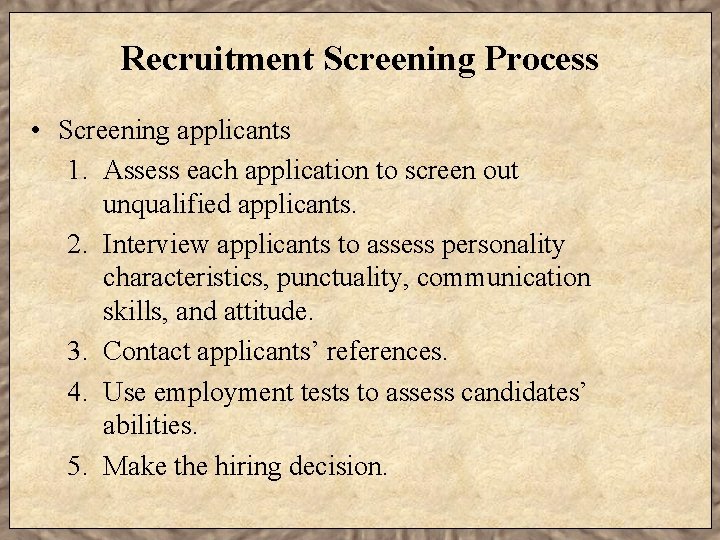 Recruitment Screening Process

• Screening applicants

1. Assess each application to screen out unqualified applicants.
2. Interview applicants to assess personality characteristics, punctuality, communication skills, and attitude.
3. Contact applicants' references.
4. Use employment tests to assess candidates' abilities.
5. Make the hiring decision.